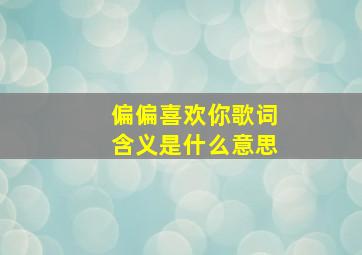 偏偏喜欢你歌词
含义是什么意思